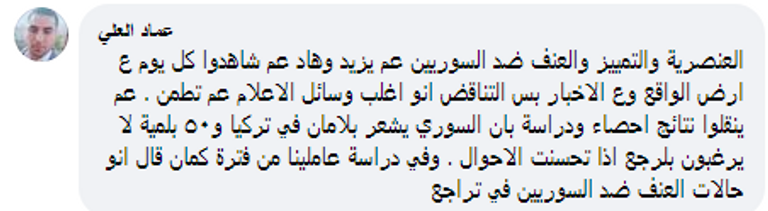 عماد العلي

العنصرية والتمييز والعنف ضد السوريين عم يزيد وهاد عم شاهدوا كل يوم ع ارض الواقع وع الاخبار بس التناقض انو اغلب وسائل الاعلام عم تطمن . عم ينقلوا نتائج احصاء ودراسة بان السوري يشعر بلامان في تركيا و٥٠ بلمية لا يرغبون بلرجع اذا تحسنت الاحوال . وفي دراسة عاملينا من فترة كمان قال انو حالات العنف ضد السوريين في تراجع